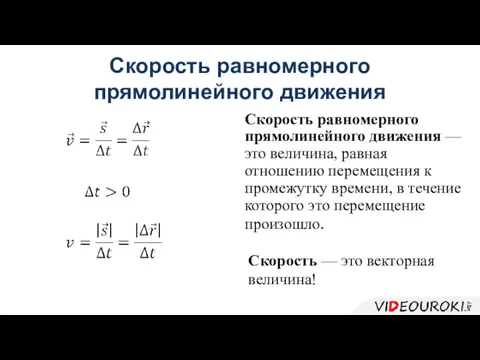 Скорость равномерного прямолинейного движения

$\vec{v} = \frac{\vec{s}}{\Delta t} = \frac{\Delta \vec{r}}{\Delta t}$

$\Delta t > 0$

$v = \frac{|\vec{s}|}{\Delta t} = \frac{|\Delta \vec{r}|}{\Delta t}$

Скорость равномерного прямолинейного движения — это величина, равная отношению перемещения к промежутку времени, в течение которого это перемещение произошло.

Скорость — это векторная величина!

VIDEOUROKI.net